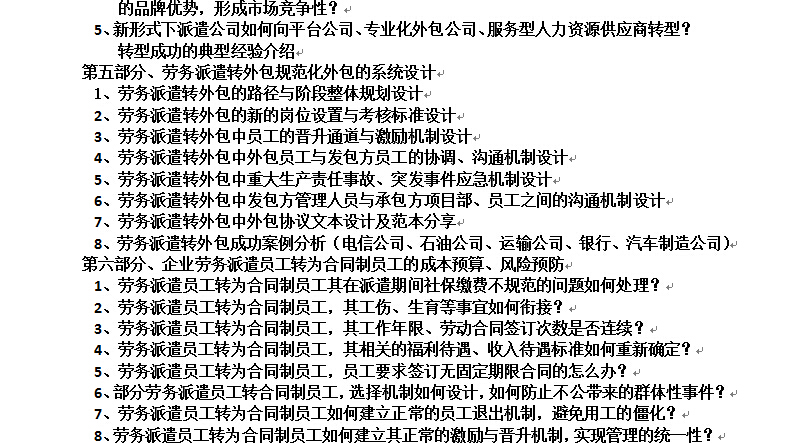 的品牌优势，形成市场竞争性？

5、新形式下派遣公司如何向平台公司、专业化外包公司、服务型人力资源供应商转型？转型成功的典型经验介绍

第五部分、劳务派遣转外包规范化外包的系统设计

1、劳务派遣转外包的路径与阶段整体规划设计

2、劳务派遣转外包的新的岗位设置与考核标准设计

3、劳务派遣转外包中员工的晋升通道与激励机制设计

4、劳务派遣转外包中外包员工与发包方员工的协调、沟通机制设计

5、劳务派遣转外包中重大生产责任事故、突发事件应急机制设计

6、劳务派遣转外包中发包方管理人员与承包方项目部、员工之间的沟通机制设计

7、劳务派遣转外包中外包协议文本设计及范本分享

8、劳务派遣转外包成功案例分析（电信公司、石油公司、运输公司、银行、汽车制造公司）

第六部分、企业劳务派遣员工转为合同制员工的成本预算、风险预防

1、劳务派遣员工转为合同制员工其在派遣期间社保缴费不规范的问题如何处理？

2、劳务派遣员工转为合同制员工，其工伤、生育等事宜如何衔接？

3、劳务派遣员工转为合同制员工，其工作年限、劳动合同签订次数是否连续？

4、劳务派遣员工转为合同制员工，其相关的福利待遇、收入待遇标准如何重新确定？

5、劳务派遣员工转为合同制员工，员工要求签订无固定期限合同的怎么办？

6、部分劳务派遣员工转合同制员工，选择机制如何设计，如何防止不公带来的群体性事件？

7、劳务派遣员工转为合同制员工如何建立正常的员工退出机制，避免用工的僵化？

8、劳务派遣员工转为合同制员工如何建立其正常的激励与晋升机制，实现管理的统一性？